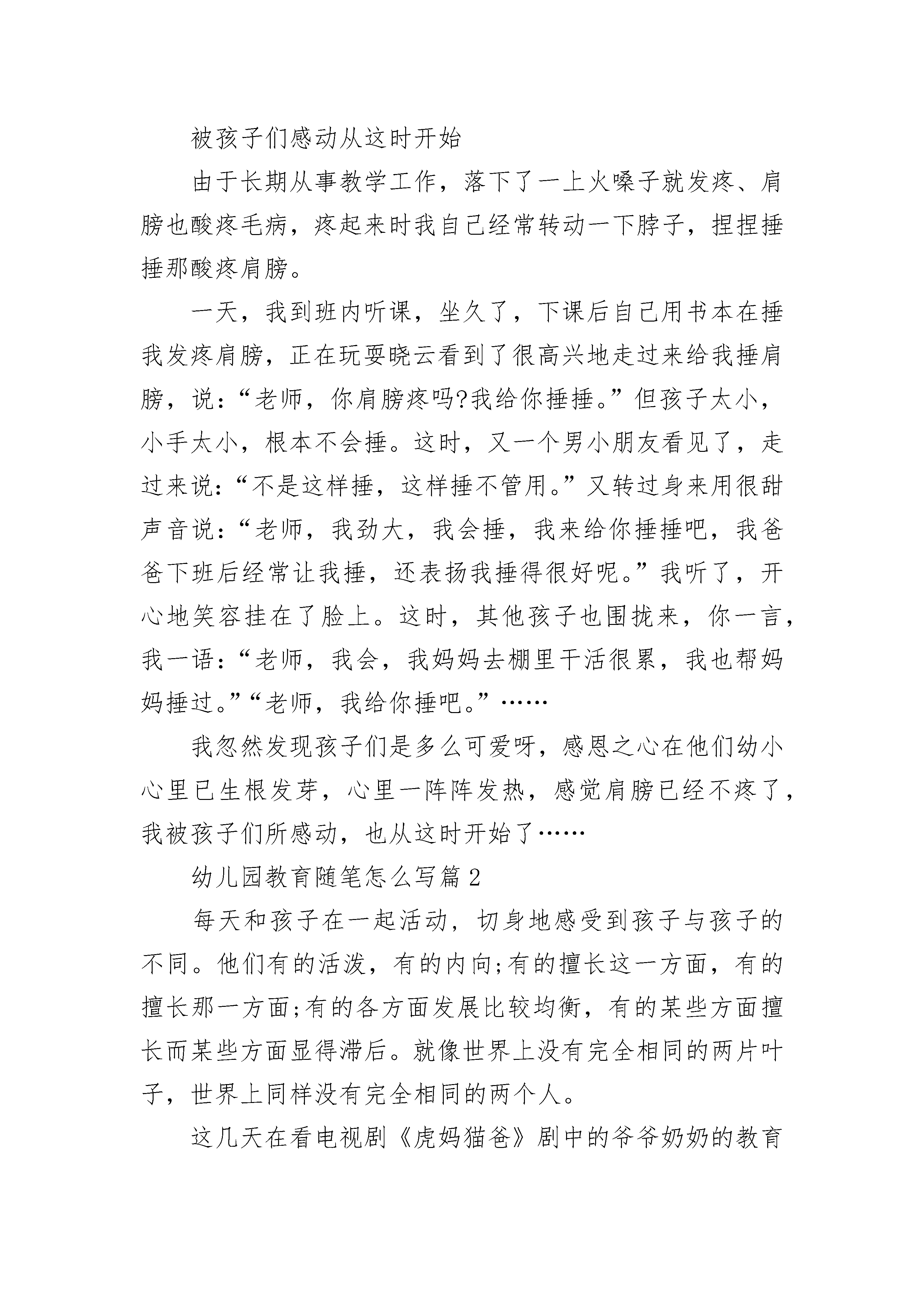 被孩子们感动从这时开始

由于长期从事教学工作，落下了一上火嗓子就发疼、肩膀也酸疼毛病，疼起来时我自己经常转动一下脖子，捏捏捶捶那酸疼肩膀。

一天，我到班内听课，坐久了，下课后自己用书本在捶我发疼肩膀，正在玩耍晓云看到了很高兴地走过来给我捶肩膀，说：“老师，你肩膀疼吗?我给你捶捶。”但孩子太小，小手太小，根本不会捶。这时，又一个男小朋友看见了，走过来说：“不是这样捶，这样捶不管用。”又转过身来用很甜声音说：“老师，我劲大，我会捶，我来给你捶捶吧，我爸爸下班后经常让我捶，还表扬我捶得很好呢。”我听了，开心地笑容挂在了脸上。这时，其他孩子也围拢来，你一言，我一语：“老师，我会，我妈妈去棚里干活很累，我也帮妈妈捶过。”“老师，我给你捶吧。”……

我忽然发现孩子们是多么可爱呀，感恩之心在他们幼小心里已生根发芽，心里一阵阵发热，感觉肩膀已经不疼了，我被孩子们所感动，也从这时开始了……

幼儿园教育随笔怎么写篇2

每天和孩子在一起活动，切身地感受到孩子与孩子的不同。他们有的活泼，有的内向;有的擅长这一方面，有的擅长那一方面;有的各方面发展比较均衡，有的某些方面擅长而某些方面显得滞后。就像世界上没有完全相同的两片叶子，世界上同样没有完全相同的两个人。

这几天在看电视剧《虎妈猫爸》剧中的爷爷奶奶的教育